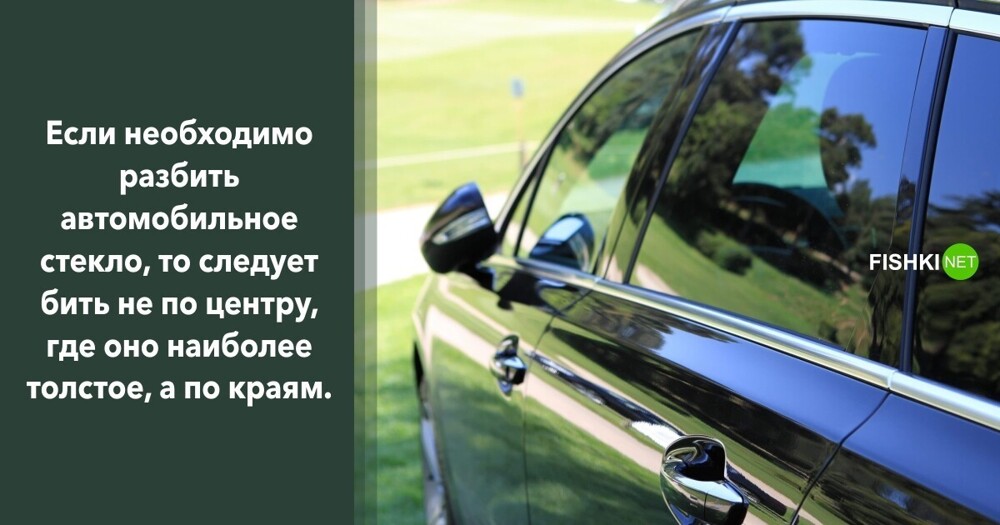 Если необходимо разбить автомобильное стекло, то следует бить не по центру, где оно наиболее толстое, а по краям.

FISHKI NET